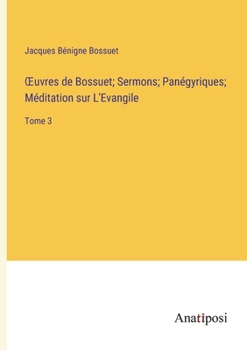 Jacques Bénigne Bossuet

Œuvres de Bossuet; Sermons; Panégyriques; Méditation sur L'Evangile

Tome 3

Anatiposi